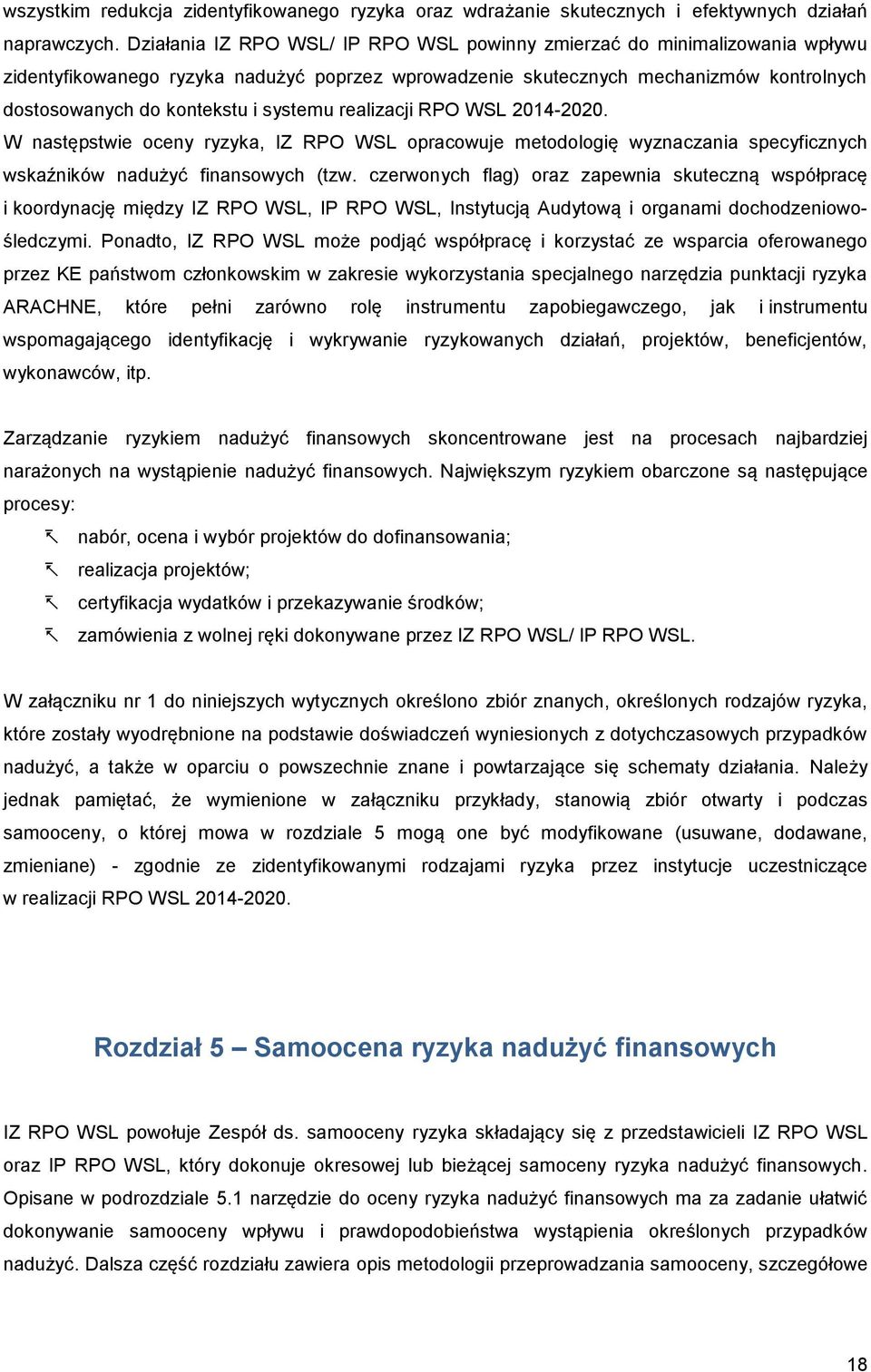 wszystkim redukcja zidentyfikowanego ryzyka oraz wdrażanie skutecznych i efektywnych działań naprawczych. Działania IZ RPO WSL/ IP RPO WSL powinny zmierzać do minimalizowania wpływu zidentyfikowanego ryzyka nadużyć poprzez wprowadzenie skutecznych mechanizmów kontrolnych dostosowanych do kontekstu i systemu realizacji RPO WSL 2014-2020.
W następstwie oceny ryzyka, IZ RPO WSL opracowuje metodologię wyznaczania specyficznych wskaźników nadużyć finansowych (tzw. czerwonych flag) oraz zapewnia skuteczną współpracę i koordynację między IZ RPO WSL, IP RPO WSL, Instytucją Audytową i organami dochodzeniowo-śledczymi. Ponadto, IZ RPO WSL może podjąć współpracę i korzystać ze wsparcia oferowanego przez KE państwom członkowskim w zakresie wykorzystania specjalnego narzędzia punktacji ryzyka ARACHNE, które pełni zarówno rolę instrumentu zapobiegawczego, jak i instrumentu wspomagającego identyfikację i wykrywanie ryzykowanych działań, projektów, beneficjentów, wykonawców, itp.

Zarządzanie ryzykiem nadużyć finansowych skoncentrowane jest na procesach najbardziej narażonych na wystąpienie nadużyć finansowych. Największym ryzykiem obarczone są następujące procesy:
nabór, ocena i wybór projektów do dofinansowania;
realizacja projektów;
certyfikacja wydatków i przekazywanie środków;
zamówienia z wolnej ręki dokonywane przez IZ RPO WSL/ IP RPO WSL.

W załączniku nr 1 do niniejszych wytycznych określono zbiór znanych, określonych rodzajów ryzyka, które zostały wyodrębnione na podstawie doświadczeń wyniesionych z dotychczasowych przypadków nadużyć, a także w oparciu o powszechnie znane i powtarzające się schematy działania. Należy jednak pamiętać, że wymienione w załączniku przykłady, stanowią zbiór otwarty i podczas samooceny, o której mowa w rozdziale 5 mogą one być modyfikowane (usuwane, dodawane, zmieniane) - zgodnie ze zidentyfikowanymi rodzajami ryzyka przez instytucje uczestniczące w realizacji RPO WSL 2014-2020.

Rozdział 5 – Samoocena ryzyka nadużyć finansowych

IZ RPO WSL powołuje Zespół ds. samooceny ryzyka składający się z przedstawicieli IZ RPO WSL oraz IP RPO WSL, który dokonuje okresowej lub bieżącej samooceny ryzyka nadużyć finansowych. Opisane w podrozdziale 5.1 narzędzie do oceny ryzyka nadużyć finansowych ma za zadanie ułatwić dokonywanie samooceny wpływu i prawdopodobieństwa wystąpienia określonych przypadków nadużyć. Dalsza część rozdziału zawiera opis metodologii przeprowadzania samooceny, szczegółowe

18